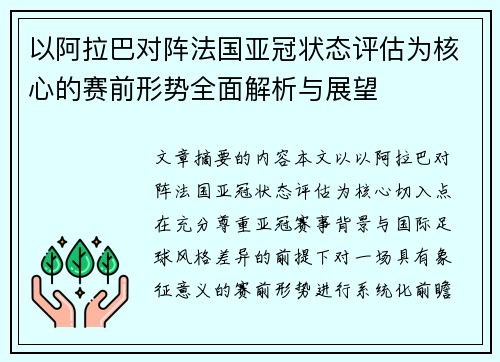 以阿拉巴对阵法国亚冠状态评估为核心的赛前形势全面解析与展望

文章摘要的内容本文以以阿拉巴对阵法国亚冠状态评估为核心切入点在充分尊重亚冠赛事背景与国际足球风格差异的前提下对一场具有象征意义的赛前形势进行系统化前瞻